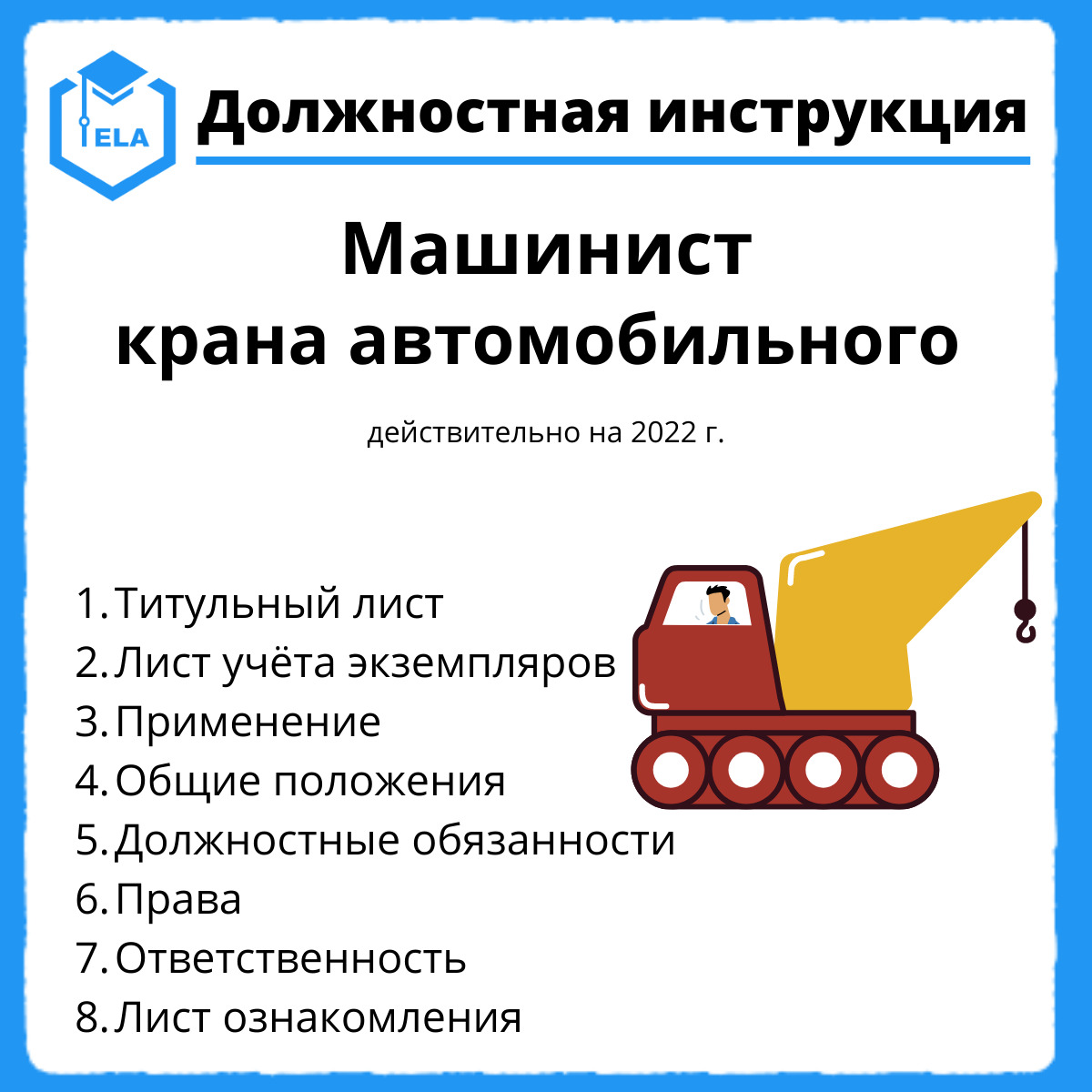 ELA

Должностная инструкция

Машинист
крана автомобильного

действительно на 2022 г.

1. Титульный лист
2. Лист учёта экземпляров
3. Применение
4. Общие положения
5. Должностные обязанности
6. Права
7. Ответственность
8. Лист ознакомления